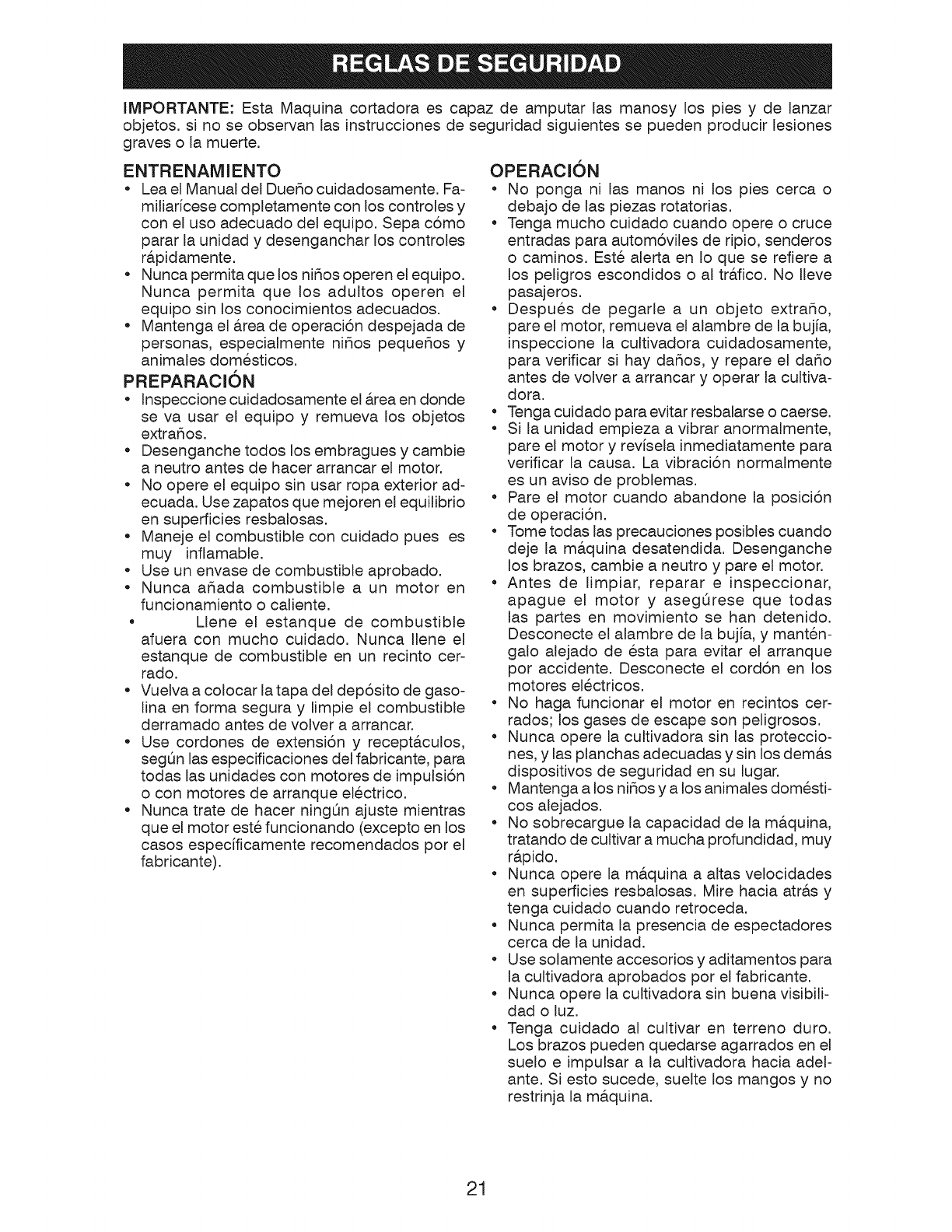 REGLAS DE SEGURIDAD

IMPORTANTE: Esta Maquina cortadora es capaz de amputar las manosy los pies y de lanzar objetos. si no se observan las instrucciones de seguridad siguientes se pueden producir lesiones graves o la muerte.

ENTRENAMIENTO

• Lea el Manual del Dueño cuidadosamente. Familiarícese completamente con los controles y con el uso adecuado del equipo. Sepa cómo parar la unidad y desenganchar los controles rápidamente.
• Nunca permita que los niños operen el equipo. Nunca permita que los adultos operen el equipo sin los conocimientos adecuados.
• Mantenga el área de operación despejada de personas, especialmente niños pequeños y animales domésticos.

PREPARACIÓN

• Inspeccione cuidadosamente el área en donde se va usar el equipo y remueva los objetos extraños.
• Desenganche todos los embragues y cambie a neutro antes de hacer arrancar el motor.
• No opere el equipo sin usar ropa exterior adecuada. Use zapatos que mejoren el equilibrio en superficies resbalosas.
• Maneje el combustible con cuidado pues es muy inflamable.
• Use un envase de combustible aprobado.
• Nunca añada combustible a un motor en funcionamiento o caliente.
• Llene el estanque de combustible afuera con mucho cuidado. Nunca llene el estanque de combustible en un recinto cerrado.
• Vuelva a colocar la tapa del depósito de gasolina en forma segura y limpie el combustible derramado antes de volver a arrancar.
• Use cordones de extensión y receptáculos, según las especificaciones del fabricante, para todas las unidades con motores de impulsión o con motores de arranque eléctrico.
• Nunca trate de hacer ningún ajuste mientras que el motor esté funcionando (excepto en los casos específicamente recomendados por el fabricante).

OPERACIÓN

• No ponga ni las manos ni los pies cerca o debajo de las piezas rotatorias.
• Tenga mucho cuidado cuando opere o cruce entradas para automóviles de ripio, senderos o caminos. Esté alerta en lo que se refiere a los peligros escondidos o al tráfico. No lleve pasajeros.
• Después de pegarle a un objeto extraño, pare el motor, remueva el alambre de la bujía, inspeccione la cultivadora cuidadosamente, para verificar si hay daños, y repare el daño antes de volver a arrancar y operar la cultivadora.
• Tenga cuidado para evitar resbalarse o caerse.
• Si la unidad empieza a vibrar anormalmente, pare el motor y revísela inmediatamente para verificar la causa. La vibración normalmente es un aviso de problemas.
• Pare el motor cuando abandone la posición de operación.
• Tome todas las precauciones posibles cuando deje la máquina desatendida. Desenganche los brazos, cambie a neutro y pare el motor.
• Antes de limpiar, reparar e inspeccionar, apague el motor y asegúrese que todas las partes en movimiento se han detenido. Desconecte el alambre de la bujía, y manténgalo alejado de ésta para evitar el arranque por accidente. Desconecte el cordón en los motores eléctricos.
• No haga funcionar el motor en recintos cerrados; los gases de escape son peligrosos.
• Nunca opere la cultivadora sin las protecciones, y las planchas adecuadas y sin los demás dispositivos de seguridad en su lugar.
• Mantenga a los niños y a los animales domésticos alejados.
• No sobrecargue la capacidad de la máquina, tratando de cultivar a mucha profundidad, muy rápido.
• Nunca opere la máquina a altas velocidades en superficies resbalosas. Mire hacia atrás y tenga cuidado cuando retroceda.
• Nunca permita la presencia de espectadores cerca de la unidad.
• Use solamente accesorios y aditamentos para la cultivadora aprobados por el fabricante.
• Nunca opere la cultivadora sin buena visibilidad o luz.
• Tenga cuidado al cultivar en terreno duro. Los brazos pueden quedarse agarrados en el suelo e impulsar a la cultivadora hacia adelante. Si esto sucede, suelte los mangos y no restrinja la máquina.

21